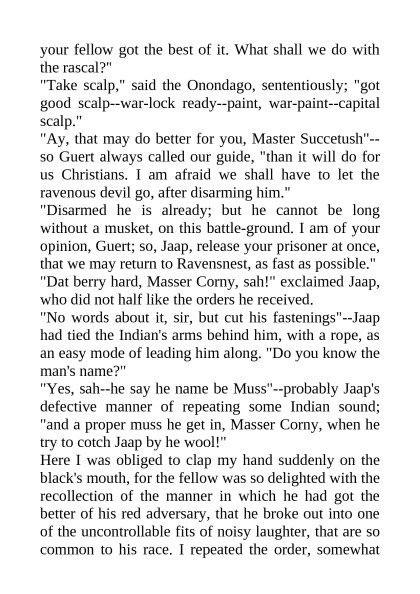 your fellow got the best of it. What shall we do with the rascal?"
"Take scalp," said the Onondago, sententiously; "got good scalp--war-lock ready--paint, war-paint--capital scalp."
"Ay, that may do better for you, Master Succetush"--so Guert always called our guide, "than it will do for us Christians. I am afraid we shall have to let the ravenous devil go, after disarming him."
"Disarmed he is already; but he cannot be long without a musket, on this battle-ground. I am of your opinion, Guert; so, Jaap, release your prisoner at once, that we may return to Ravensnest, as fast as possible."
"Dat berry hard, Masser Corny, sah!" exclaimed Jaap, who did not half like the orders he received.
"No words about it, sir, but cut his fastenings"--Jaap had tied the Indian's arms behind him, with a rope, as an easy mode of leading him along. "Do you know the man's name?"
"Yes, sah--he say he name be Muss"--probably Jaap's defective manner of repeating some Indian sound; "and a proper muss he get in, Masser Corny, when he try to cotch Jaap by he wool!"
Here I was obliged to clap my hand suddenly on the black's mouth, for the fellow was so delighted with the recollection of the manner in which he had got the better of his red adversary, that he broke out into one of the uncontrollable fits of noisy laughter, that are so common to his race. I repeated the order, somewhat